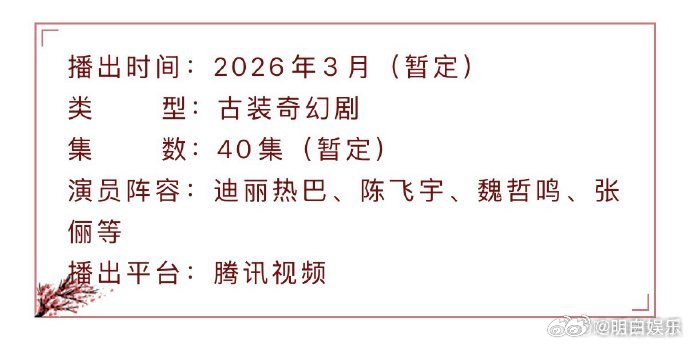 播出时间：2026年3月（暂定）
类　　型：古装奇幻剧
集　　数：40集（暂定）
演员阵容：迪丽热巴、陈飞宇、魏哲鸣、张俪等
播出平台：腾讯视频

@明白娱乐